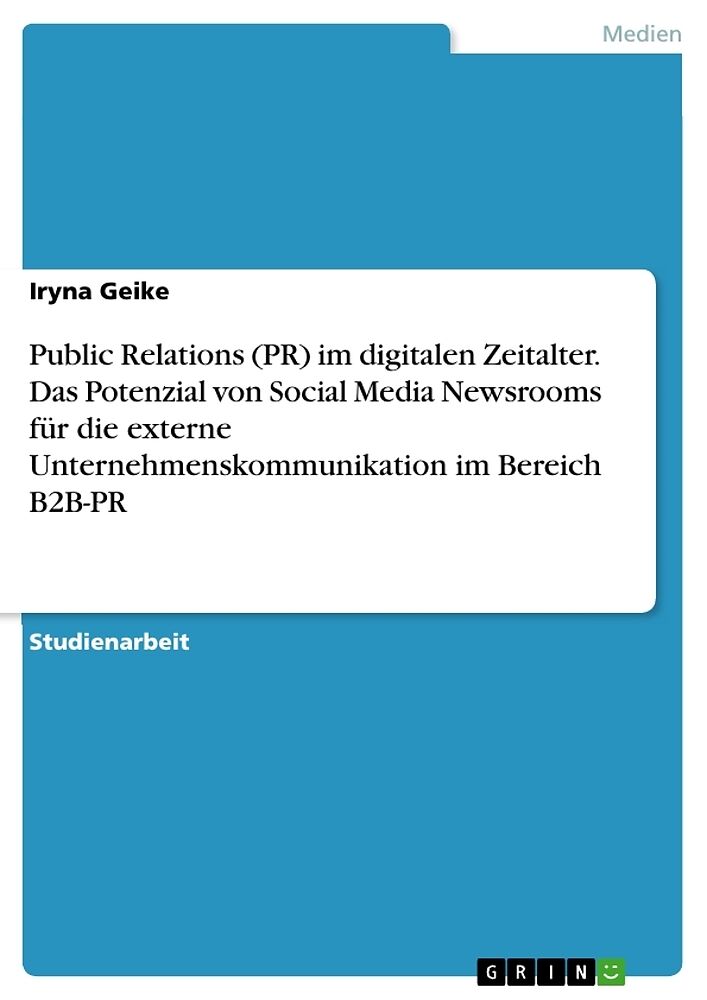 Medien

Iryna Geike

Public Relations (PR) im digitalen Zeitalter. Das Potenzial von Social Media Newsrooms für die externe Unternehmenskommunikation im Bereich B2B-PR

Studienarbeit

GRIN